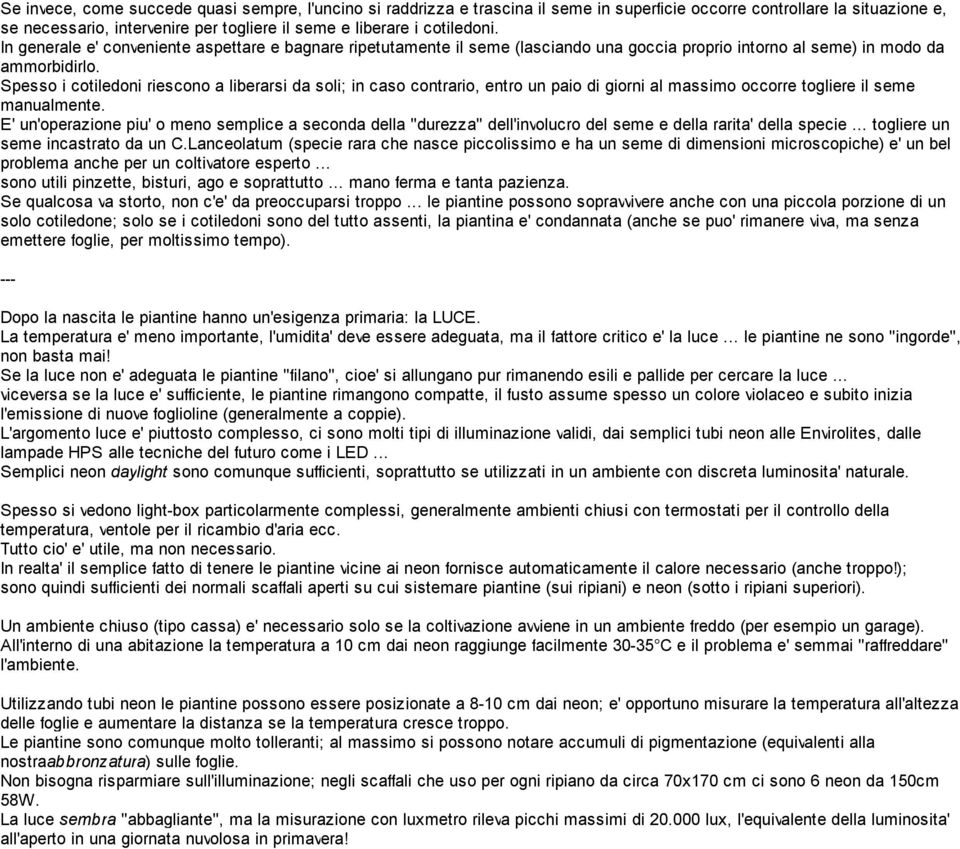 Se invece, come succede quasi sempre, l'uncino si raddrizza e trascina il seme in superficie occorre controllare la situazione e, se necessario, intervenire per togliere il seme e liberare i cotiledoni.
In generale e' conveniente aspettare e bagnare ripetutamente il seme (lasciando una goccia proprio intorno al seme) in modo da ammorbidirlo.
Spesso i cotiledoni riescono a liberarsi da soli; in caso contrario, entro un paio di giorni al massimo occorre togliere il seme manualmente.
E' un'operazione piu' o meno semplice a seconda della "durezza" dell'involucro del seme e della rarita' della specie … togliere un seme incastrato da un C.Lanceolatum (specie rara che nasce piccolissimo e ha un seme di dimensioni microscopiche) e' un bel problema anche per un coltivatore esperto …
sono utili pinzette, bisturi, ago e soprattutto … mano ferma e tanta pazienza.
Se qualcosa va storto, non c'e' da preoccuparsi troppo … le piantine possono sopravvivere anche con una piccola porzione di un solo cotiledone; solo se i cotiledoni sono del tutto assenti, la piantina e' condannata (anche se puo' rimanere viva, ma senza emettere foglie, per moltissimo tempo).

---

Dopo la nascita le piantine hanno un'esigenza primaria: la LUCE.
La temperatura e' meno importante, l'umidita' deve essere adeguata, ma il fattore critico e' la luce … le piantine ne sono "ingorde", non basta mai!
Se la luce non e' adeguata le piantine "filano", cioe' si allungano pur rimanendo esili e pallide per cercare la luce …
viceversa se la luce e' sufficiente, le piantine rimangono compatte, il fusto assume spesso un colore violaceo e subito inizia l'emissione di nuove foglioline (generalmente a coppie).
L'argomento luce e' piuttosto complesso, ci sono molti tipi di illuminazione validi, dai semplici tubi neon alle Envirolites, dalle lampade HPS alle tecniche del futuro come i LED …
Semplici neon daylight sono comunque sufficienti, soprattutto se utilizzati in un ambiente con discreta luminosita' naturale.

Spesso si vedono light-box particolarmente complessi, generalmente ambienti chiusi con termostati per il controllo della temperatura, ventole per il ricambio d'aria ecc.
Tutto cio' e' utile, ma non necessario.
In realta' il semplice fatto di tenere le piantine vicine ai neon fornisce automaticamente il calore necessario (anche troppo!); sono quindi sufficienti dei normali scaffali aperti su cui sistemare piantine (sui ripiani) e neon (sotto i ripiani superiori).

Un ambiente chiuso (tipo cassa) e' necessario solo se la coltivazione avviene in un ambiente freddo (per esempio un garage).
All'interno di una abitazione la temperatura a 10 cm dai neon raggiunge facilmente 30-35°C e il problema e' semmai "raffreddare" l'ambiente.

Utilizzando tubi neon le piantine possono essere posizionate a 8-10 cm dai neon; e' opportuno misurare la temperatura all'altezza delle foglie e aumentare la distanza se la temperatura cresce troppo.
Le piantine sono comunque molto tolleranti; al massimo si possono notare accumuli di pigmentazione (equivalenti alla nostraabbronzatura) sulle foglie.
Non bisogna risparmiare sull'illuminazione; negli scaffali che uso per ogni ripiano da circa 70x170 cm ci sono 6 neon da 150cm 58W.
La luce sembra "abbagliante", ma la misurazione con luxmetro rileva picchi massimi di 20.000 lux, l'equivalente della luminosita' all'aperto in una giornata nuvolosa in primavera!